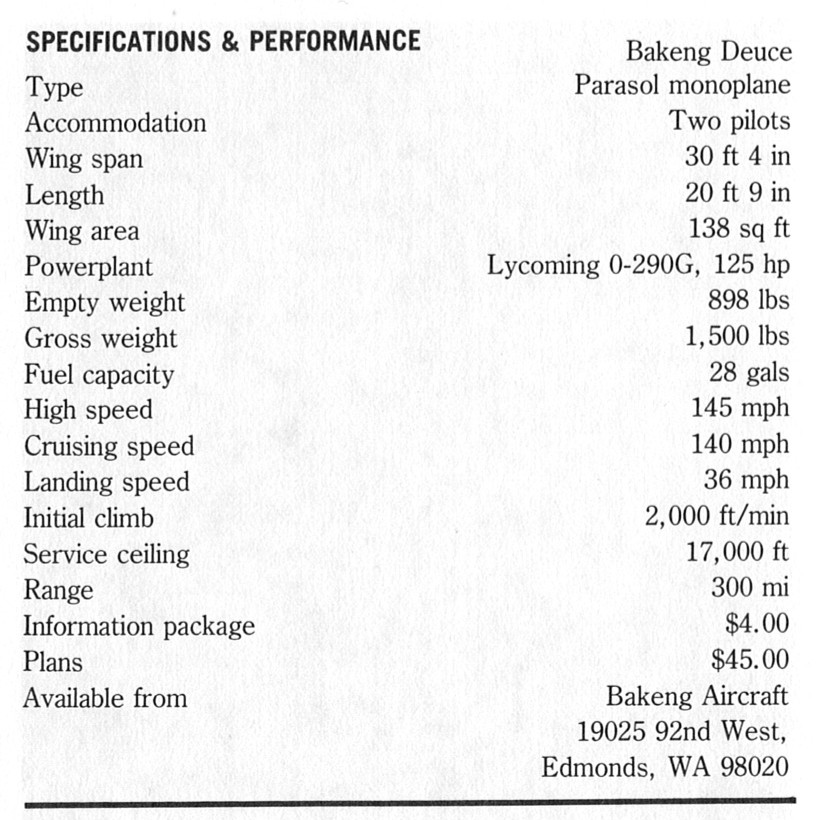 | SPECIFICATIONS & PERFORMANCE | Bakeng Deuce |
|---|---|
| Type | Parasol monoplane |
| Accommodation | Two pilots |
| Wing span | 30 ft 4 in |
| Length | 20 ft 9 in |
| Wing area | 138 sq ft |
| Powerplant | Lycoming 0-290G, 125 hp |
| Empty weight | 898 lbs |
| Gross weight | 1,500 lbs |
| Fuel capacity | 28 gals |
| High speed | 145 mph |
| Cruising speed | 140 mph |
| Landing speed | 36 mph |
| Initial climb | 2,000 ft/min |
| Service ceiling | 17,000 ft |
| Range | 300 mi |
| Information package | \$4.00 |
| Plans | \$45.00 |
| Available from | Bakeng Aircraft 19025 92nd West, Edmonds, WA 98020 |